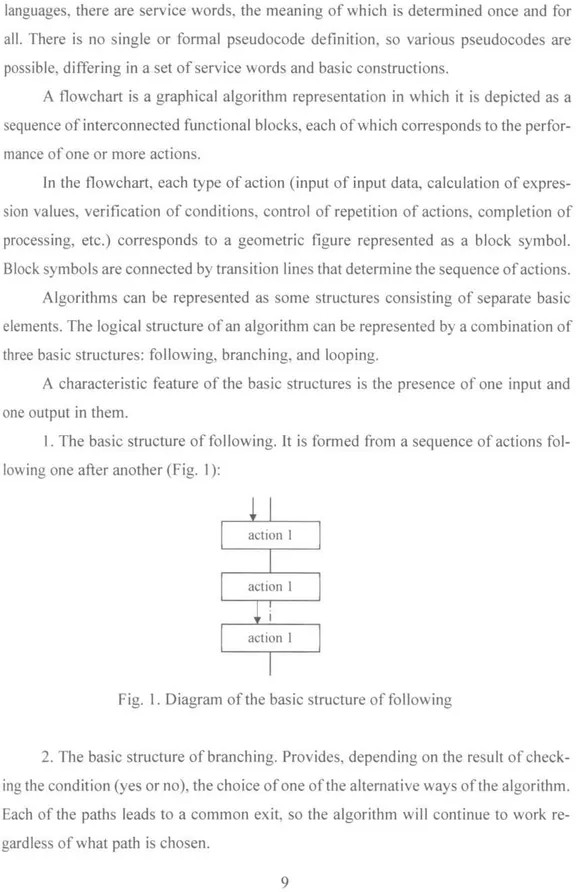 languages, there are service words, the meaning of which is determined once and for all. There is no single or formal pseudocode definition, so various pseudocodes are possible, differing in a set of service words and basic constructions.

A flowchart is a graphical algorithm representation in which it is depicted as a sequence of interconnected functional blocks, each of which corresponds to the performance of one or more actions.

In the flowchart, each type of action (input of input data, calculation of expression values, verification of conditions, control of repetition of actions, completion of processing, etc.) corresponds to a geometric figure represented as a block symbol. Block symbols are connected by transition lines that determine the sequence of actions.

Algorithms can be represented as some structures consisting of separate basic elements. The logical structure of an algorithm can be represented by a combination of three basic structures: following, branching, and looping.

A characteristic feature of the basic structures is the presence of one input and one output in them.

1. The basic structure of following. It is formed from a sequence of actions following one after another (Fig. 1):

action 1

action 1

action 1

Fig. 1. Diagram of the basic structure of following

2. The basic structure of branching. Provides, depending on the result of checking the condition (yes or no), the choice of one of the alternative ways of the algorithm. Each of the paths leads to a common exit, so the algorithm will continue to work regardless of what path is chosen.

9